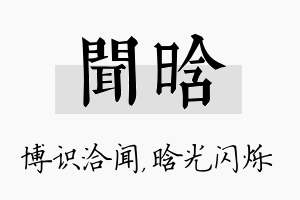 聞晗

博识洽闻,晗光闪烁